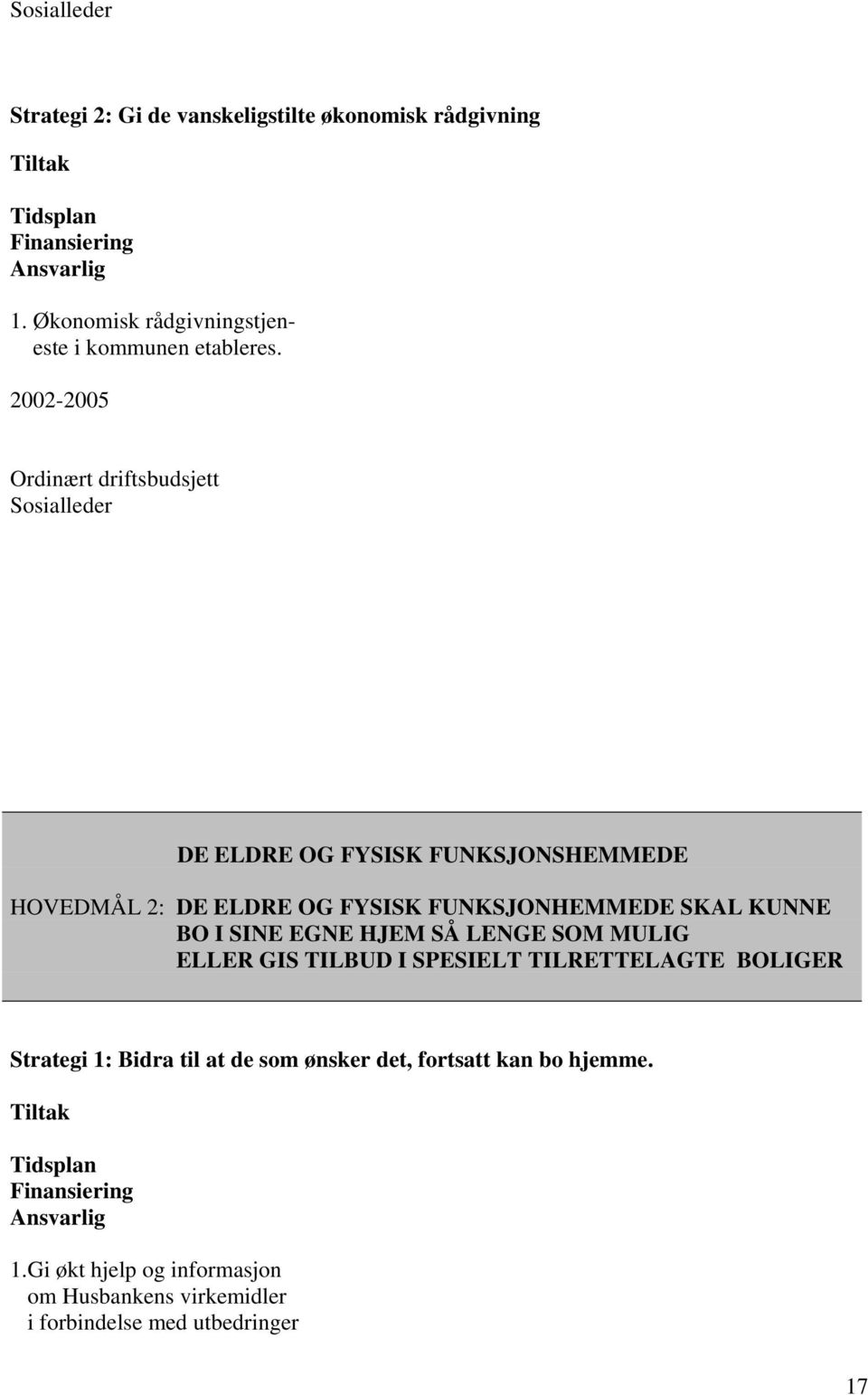 Sosialleder

Strategi 2: Gi de vanskeligstilte økonomisk rådgivning

Tiltak

Tidsplan
Finansiering
Ansvarlig

1. Økonomisk rådgivningstjeneste i kommunen etableres.

2002-2005

Ordinært driftsbudsjett
Sosialleder

DE ELDRE OG FYSISK FUNKSJONSHEMMEDE

HOVEDMÅL 2: DE ELDRE OG FYSISK FUNKSJONHEMMEDE SKAL KUNNE BO I SINE EGNE HJEM SÅ LENGE SOM MULIG ELLER GIS TILBUD I SPESIELT TILRETTELAGTE BOLIGER

Strategi 1: Bidra til at de som ønsker det, fortsatt kan bo hjemme.

Tiltak

Tidsplan
Finansiering
Ansvarlig

1.Gi økt hjelp og informasjon om Husbankens virkemidler i forbindelse med utbedringer

17